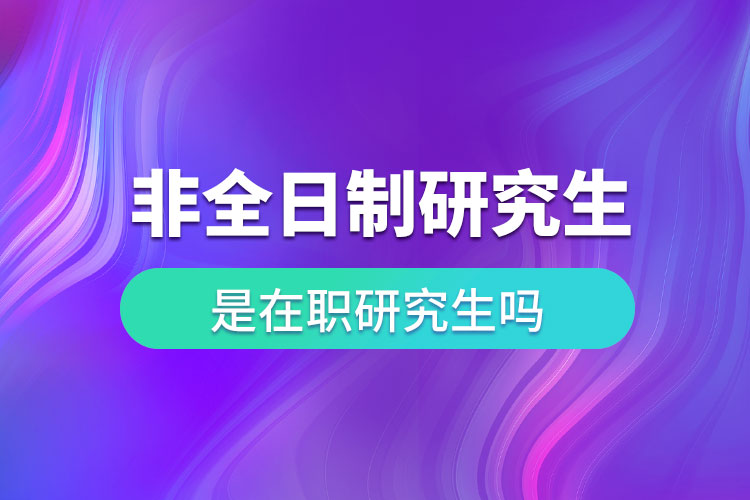 非全日制研究生

是在职研究生吗